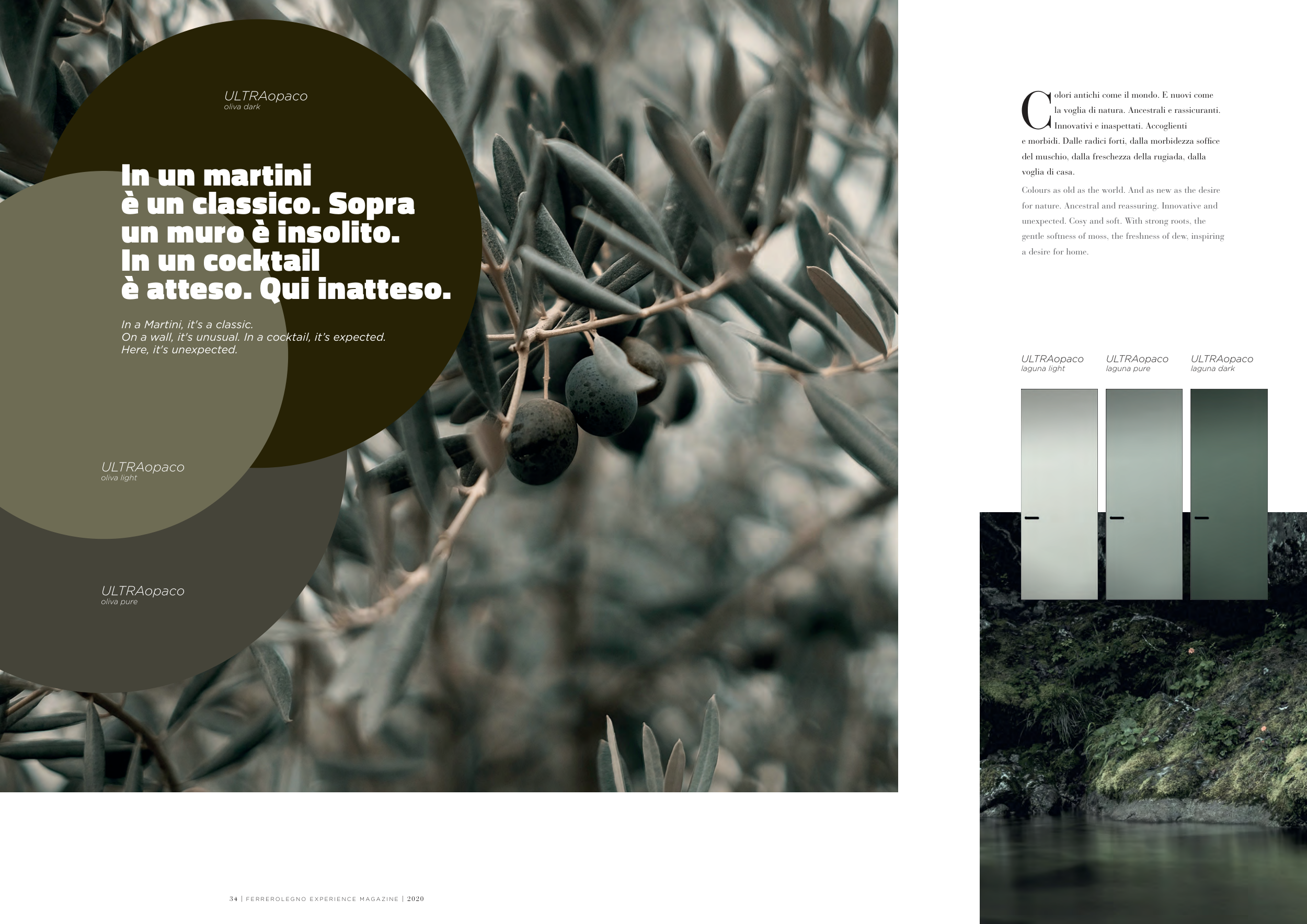 ULTRAopaco
oliva dark

In un martini è un classico. Sopra un muro è insolito. In un cocktail è atteso. Qui inatteso.

In a Martini, it's a classic. On a wall, it's unusual. In a cocktail, it's expected. Here, it's unexpected.

ULTRAopaco
oliva light

ULTRAopaco
oliva pure

Colori antichi come il mondo. E nuovi come la voglia di natura. Ancestrali e rassicuranti. Innovativi e inaspettati. Accoglienti e morbidi. Dalle radici forti, dalla morbidezza soffice del muschio, dalla freschezza della rugiada, dalla voglia di casa.

Colours as old as the world. And as new as the desire for nature. Ancestral and reassuring. Innovative and unexpected. Cosy and soft. With strong roots, the gentle softness of moss, the freshness of dew, inspiring a desire for home.

ULTRAopaco
laguna light

ULTRAopaco
laguna pure

ULTRAopaco
laguna dark

34 | FERREROLEGNO EXPERIENCE MAGAZINE | 2020